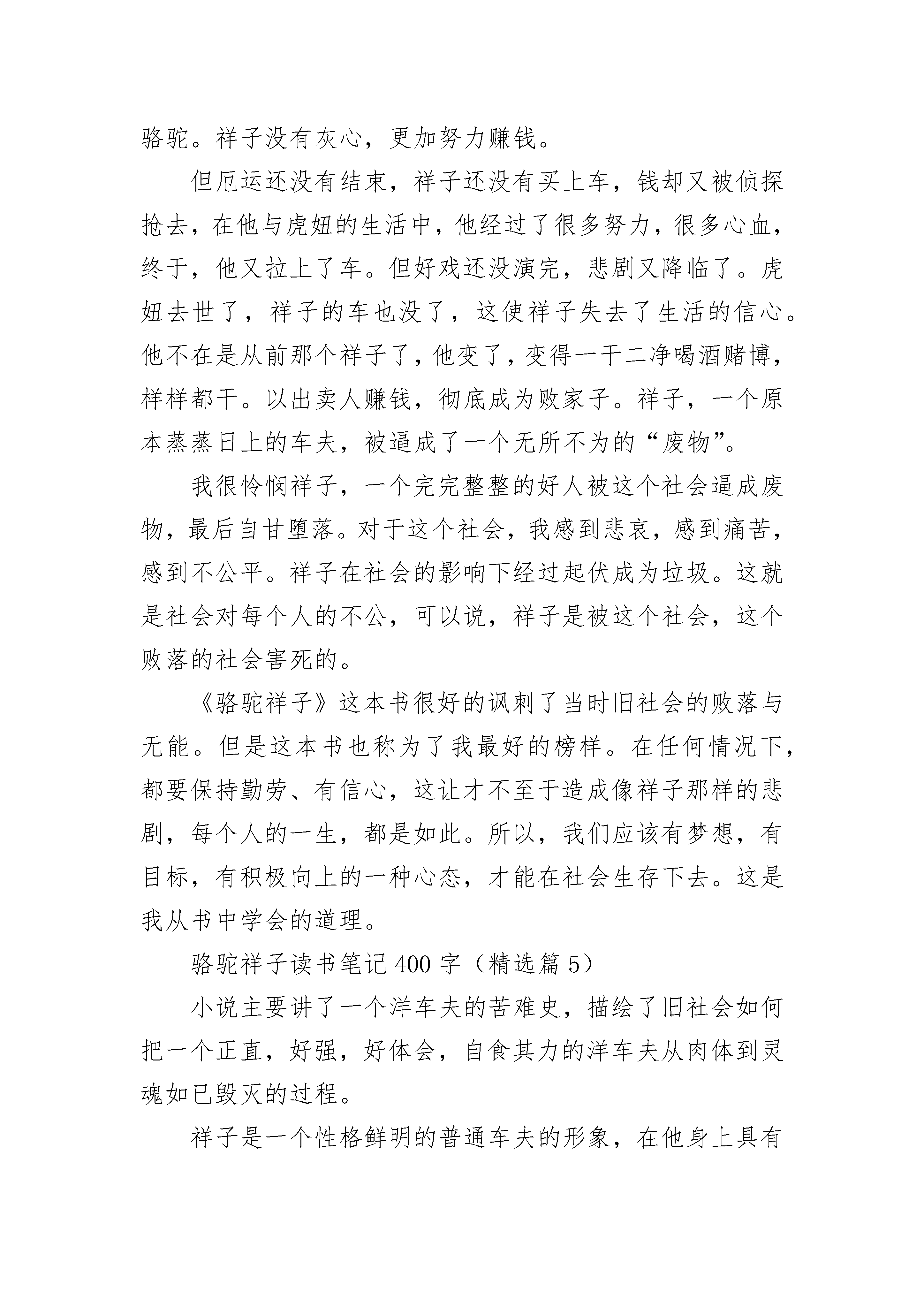 骆驼。祥子没有灰心，更加努力赚钱。

但厄运还没有结束，祥子还没有买上车，钱却又被侦探抢去，在他与虎妞的生活中，他经过了很多努力，很多心血，终于，他又拉上了车。但好戏还没演完，悲剧又降临了。虎妞去世了，祥子的车也没了，这使祥子失去了生活的信心。他不在是从前那个祥子了，他变了，变得一干二净喝酒赌博，样样都干。以出卖人赚钱，彻底成为败家子。祥子，一个原本蒸蒸日上的车夫，被逼成了一个无所不为的“废物”。

我很怜悯祥子，一个完完整整的好人被这个社会逼成废物，最后自甘堕落。对于这个社会，我感到悲哀，感到痛苦，感到不公平。祥子在社会的影响下经过起伏成为垃圾。这就是社会对每个人的不公，可以说，祥子是被这个社会，这个败落的社会害死的。

《骆驼祥子》这本书很好的讽刺了当时旧社会的败落与无能。但是这本书也称为了我最好的榜样。在任何情况下，都要保持勤劳、有信心，这让才不至于造成像祥子那样的悲剧，每个人的一生，都是如此。所以，我们应该有梦想，有目标，有积极向上的一种心态，才能在社会生存下去。这是我从书中学会的道理。

骆驼祥子读书笔记400字（精选篇5）

小说主要讲了一个洋车夫的苦难史，描绘了旧社会如何把一个正直，好强，好体会，自食其力的洋车夫从肉体到灵魂如已毁灭的过程。

祥子是一个性格鲜明的普通车夫的形象，在他身上具有